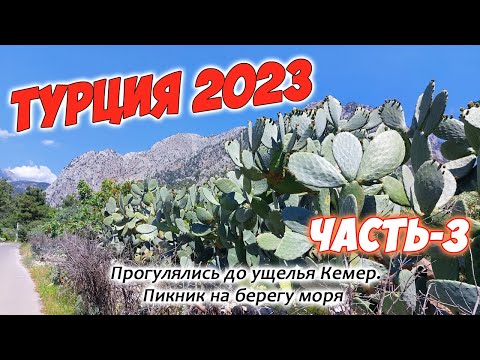 ТУРЦИЯ 2023

ЧАСТЬ-3

Прогулялись до ущелья Кемер.
Пикник на берегу моря